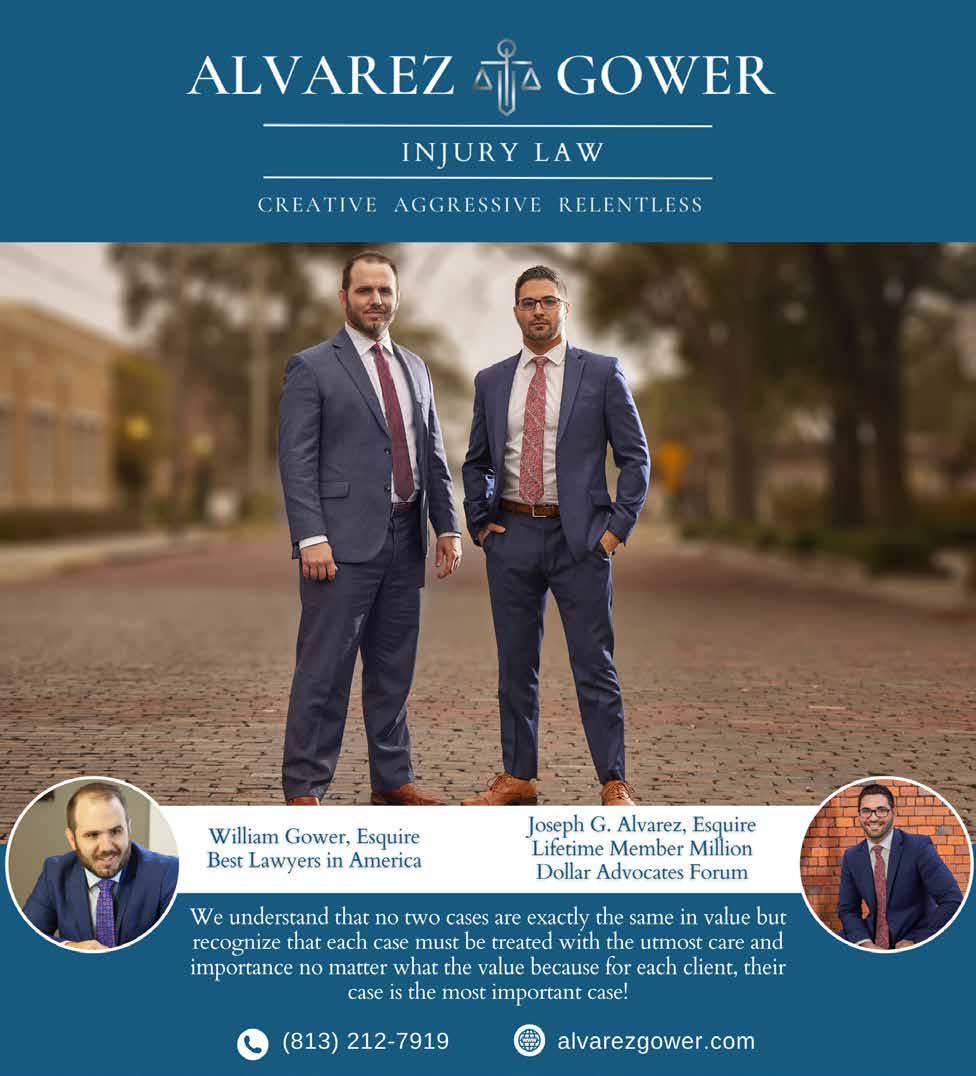 ALVAREZ GOWER

INJURY LAW

CREATIVE AGGRESSIVE RELENTLESS

William Gower, Esquire
Best Lawyers in America

Joseph G. Alvarez, Esquire
Lifetime Member Million
Dollar Advocates Forum

We understand that no two cases are exactly the same in value but recognize that each case must be treated with the utmost care and importance no matter what the value because for each client, their case is the most important case!

(813) 212-7919

alvarezgower.com